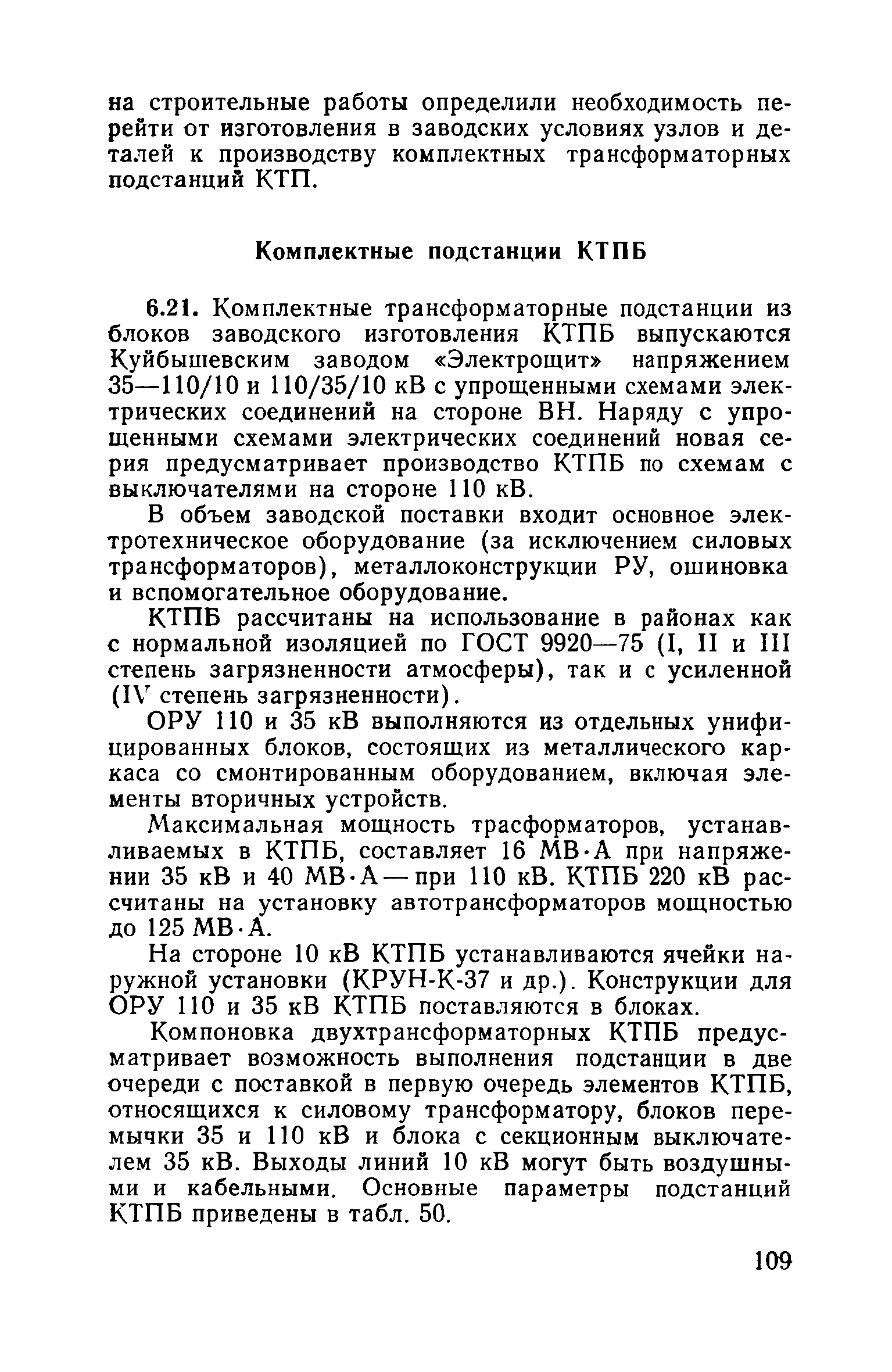 на строительные работы определили необходимость перейти от изготовления в заводских условиях узлов и деталей к производству комплектных трансформаторных подстанций КТП.

Комплектные подстанции КТПБ

6.21. Комплектные трансформаторные подстанции из блоков заводского изготовления КТПБ выпускаются Куйбышевским заводом «Электрощит» напряжением 35—110/10 и 110/35/10 кВ с упрощенными схемами электрических соединений на стороне ВН. Наряду с упрощенными схемами электрических соединений новая серия предусматривает производство КТПБ по схемам с выключателями на стороне 110 кВ.

В объем заводской поставки входит основное электротехническое оборудование (за исключением силовых трансформаторов), металлоконструкции РУ, ошиновка и вспомогательное оборудование.

КТПБ рассчитаны на использование в районах как с нормальной изоляцией по ГОСТ 9920—75 (I, II и III степень загрязненности атмосферы), так и с усиленной (IV степень загрязненности).

ОРУ 110 и 35 кВ выполняются из отдельных унифицированных блоков, состоящих из металлического каркаса со смонтированным оборудованием, включая элементы вторичных устройств.

Максимальная мощность трасформаторов, устанавливаемых в КТПБ, составляет 16 МВ·А при напряжении 35 кВ и 40 МВ·А — при 110 кВ. КТПБ 220 кВ рассчитаны на установку автотрансформаторов мощностью до 125 МВ·А.

На стороне 10 кВ КТПБ устанавливаются ячейки наружной установки (КРУН-К-37 и др.). Конструкции для ОРУ 110 и 35 кВ КТПБ поставляются в блоках.

Компоновка двухтрансформаторных КТПБ предусматривает возможность выполнения подстанции в две очереди с поставкой в первую очередь элементов КТПБ, относящихся к силовому трансформатору, блоков перемычки 35 и 110 кВ и блока с секционным выключателем 35 кВ. Выходы линий 10 кВ могут быть воздушными и кабельными. Основные параметры подстанций КТПБ приведены в табл. 50.

109